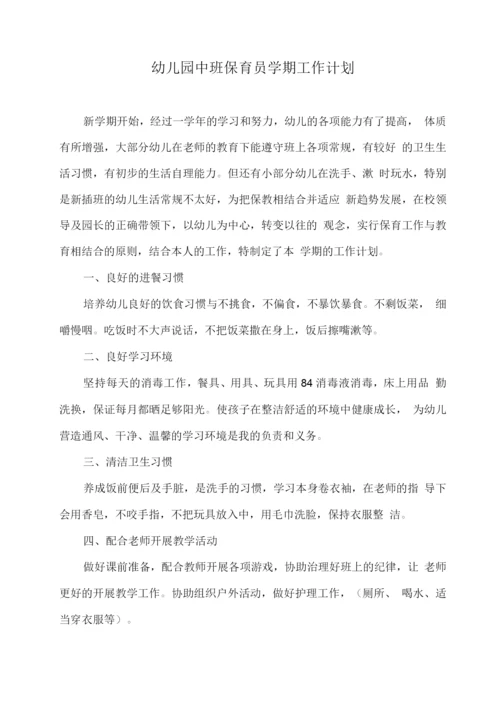 幼儿园中班保育员学期工作计划

新学期开始，经过一学年的学习和努力，幼儿的各项能力有了提高， 体质有所增强，大部分幼儿在老师的教育下能遵守班上各项常规，有较好 的卫生生活习惯，有初步的生活自理能力。但还有小部分幼儿在洗手、漱 时玩水，特别是新插班的幼儿生活常规不太好，为把保教相结合并适应 新趋势发展，在校领导及园长的正确带领下，以幼儿为中心，转变以往的 观念，实行保育工作与教育相结合的原则，结合本人的工作，特制定了本 学期的工作计划。

一、良好的进餐习惯

培养幼儿良好的饮食习惯与不挑食，不偏食，不暴饮暴食。不剩饭菜， 细嚼慢咽。吃饭时不大声说话，不把饭菜撒在身上，饭后擦嘴漱等。

二、良好学习环境

坚持每天的消毒工作，餐具、用具、玩具用 84 消毒液消毒，床上用品 勤洗换，保证每月都晒足够阳光。使孩子在整洁舒适的环境中健康成长， 为幼儿营造通风、干净、温馨的学习环境是我的负责和义务。

三、清洁卫生习惯

养成饭前便后及手脏，是洗手的习惯，学习本身卷衣袖，在老师的指 导下会用香皂，不咬手指，不把玩具放入中，用毛巾洗脸，保持衣服整 洁。

四、配合老师开展教学活动

做好课前准备，配合教师开展各项游戏，协助治理好班上的纪律，让 老师更好的开展教学工作。协助组织户外活动，做好护理工作，（厕所、 喝水、适当穿衣服等）。